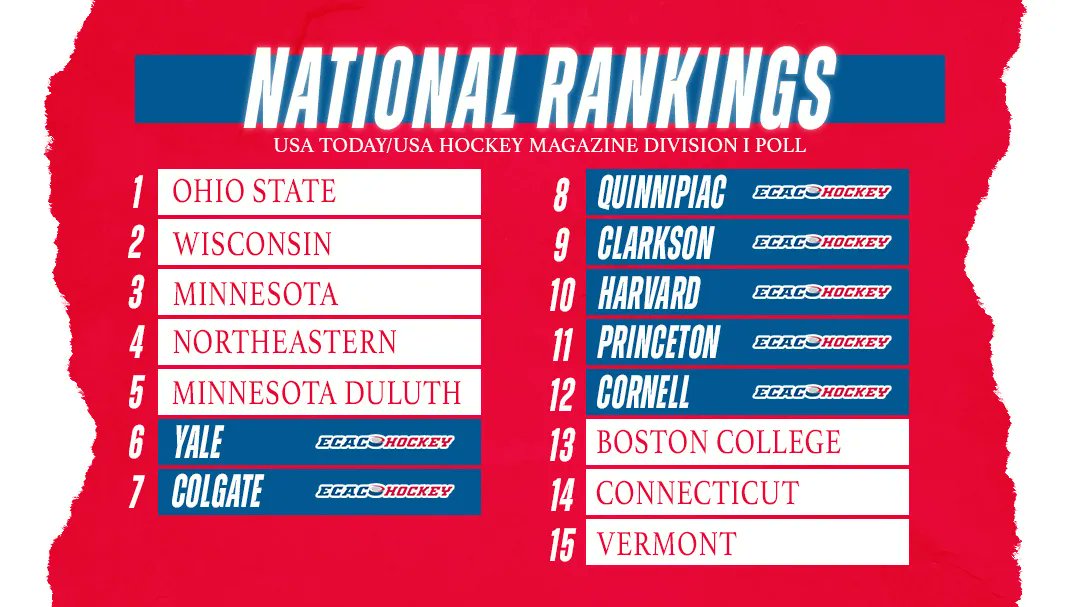 NATIONAL RANKINGS
USA TODAY/USA HOCKEY MAGAZINE DIVISION I POLL

1 OHIO STATE
2 WISCONSIN
3 MINNESOTA
4 NORTHEASTERN
5 MINNESOTA DULUTH
6 YALE ECAC HOCKEY
7 COLGATE ECAC HOCKEY

8 QUINNIPIAC ECAC HOCKEY
9 CLARKSON ECAC HOCKEY
10 HARVARD ECAC HOCKEY
11 PRINCETON ECAC HOCKEY
12 CORNELL ECAC HOCKEY
13 BOSTON COLLEGE
14 CONNECTICUT
15 VERMONT